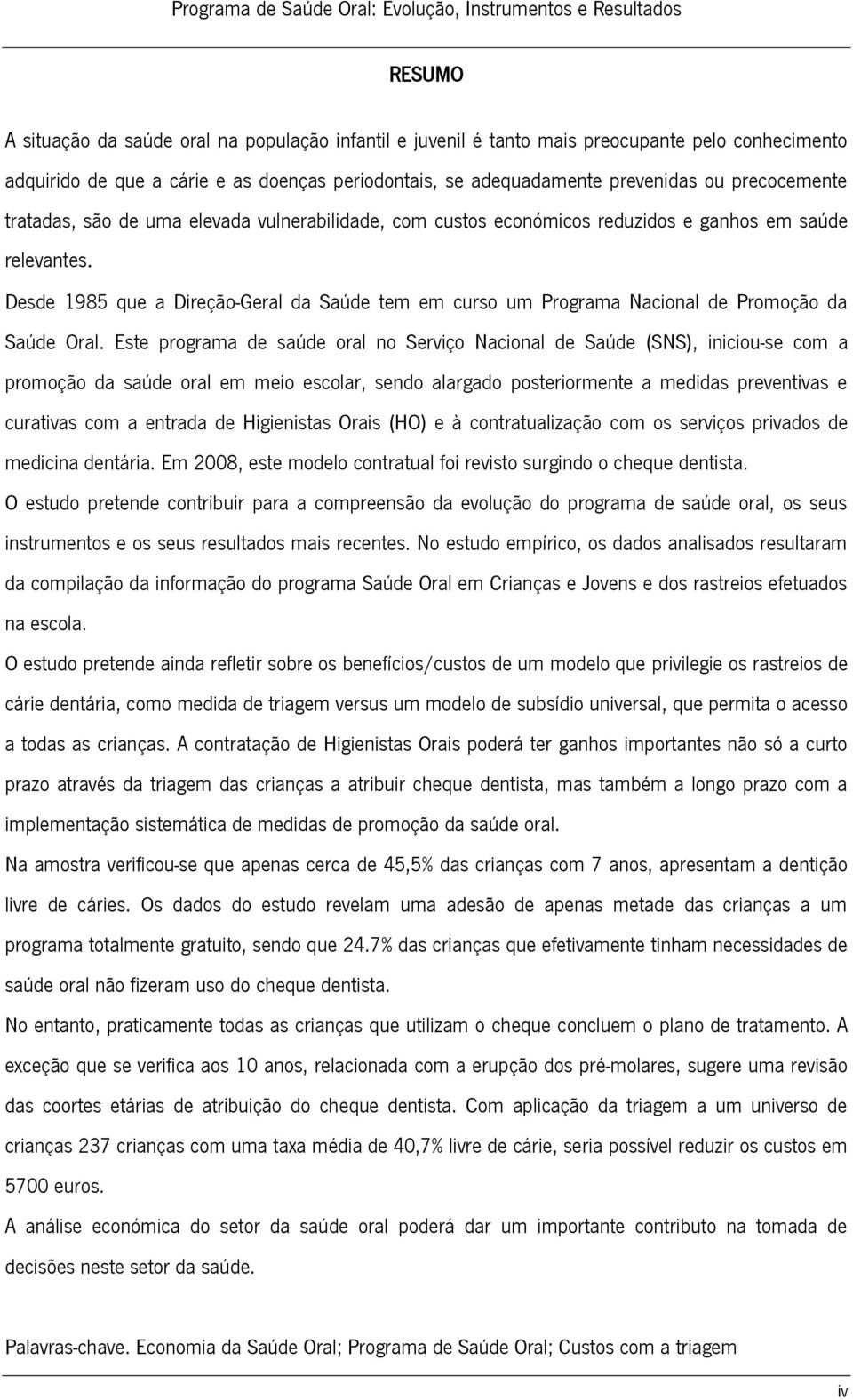 Programa de Saúde Oral: Evolução, Instrumentos e Resultados

RESUMO

A situação da saúde oral na população infantil e juvenil é tanto mais preocupante pelo conhecimento adquirido de que a cárie e as doenças periodontais, se adequadamente prevenidas ou precocemente tratadas, são de uma elevada vulnerabilidade, com custos económicos reduzidos e ganhos em saúde relevantes.

Desde 1985 que a Direção-Geral da Saúde tem em curso um Programa Nacional de Promoção da Saúde Oral. Este programa de saúde oral no Serviço Nacional de Saúde (SNS), iniciou-se com a promoção da saúde oral em meio escolar, sendo alargado posteriormente a medidas preventivas e curativas com a entrada de Higienistas Orais (HO) e à contratualização com os serviços privados de medicina dentária. Em 2008, este modelo contratual foi revisto surgindo o cheque dentista.

O estudo pretende contribuir para a compreensão da evolução do programa de saúde oral, os seus instrumentos e os seus resultados mais recentes. No estudo empírico, os dados analisados resultaram da compilação da informação do programa Saúde Oral em Crianças e Jovens e dos rastreios efetuados na escola.

O estudo pretende ainda refletir sobre os benefícios/custos de um modelo que privilegie os rastreios de cárie dentária, como medida de triagem versus um modelo de subsídio universal, que permita o acesso a todas as crianças. A contratação de Higienistas Orais poderá ter ganhos importantes não só a curto prazo através da triagem das crianças a atribuir cheque dentista, mas também a longo prazo com a implementação sistemática de medidas de promoção da saúde oral.

Na amostra verificou-se que apenas cerca de 45,5% das crianças com 7 anos, apresentam a dentição livre de cáries. Os dados do estudo revelam uma adesão de apenas metade das crianças a um programa totalmente gratuito, sendo que 24.7% das crianças que efetivamente tinham necessidades de saúde oral não fizeram uso do cheque dentista.

No entanto, praticamente todas as crianças que utilizam o cheque concluem o plano de tratamento. A exceção que se verifica aos 10 anos, relacionada com a erupção dos pré-molares, sugere uma revisão das coortes etárias de atribuição do cheque dentista. Com aplicação da triagem a um universo de crianças 237 crianças com uma taxa média de 40,7% livre de cárie, seria possível reduzir os custos em 5700 euros.

A análise económica do setor da saúde oral poderá dar um importante contributo na tomada de decisões neste setor da saúde.

Palavras-chave. Economia da Saúde Oral; Programa de Saúde Oral; Custos com a triagem

iv